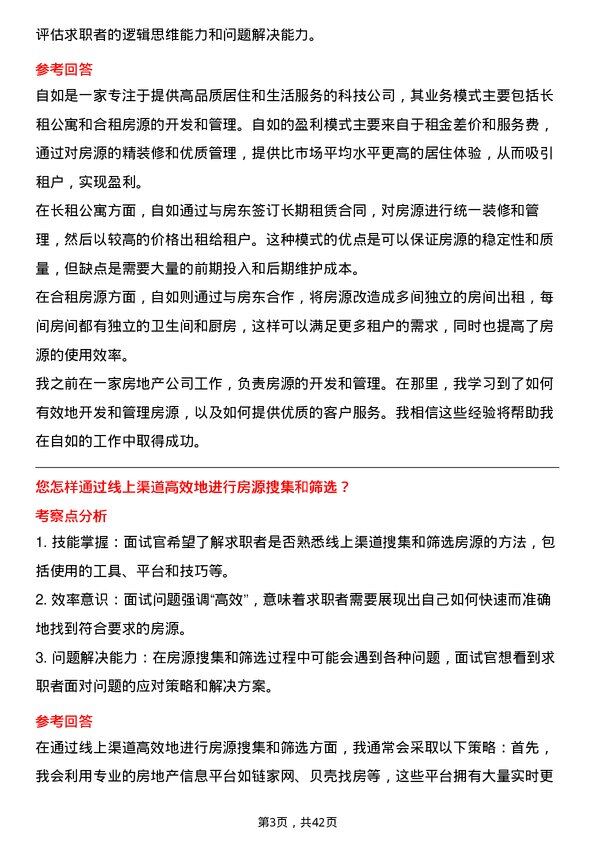 评估求职者的逻辑思维能力和问题解决能力。

参考回答

自如是一家专注于提供高品质居住和生活服务的科技公司，其业务模式主要包括长租公寓和合租房源的开发和管理。自如的盈利模式主要来自于租金差价和服务费，通过对房源的精装修和优质管理，提供比市场平均水平更高的居住体验，从而吸引租户，实现盈利。

在长租公寓方面，自如通过与房东签订长期租赁合同，对房源进行统一装修和管理，然后以较高的价格出租给租户。这种模式的优点是可以保证房源的稳定性和质量，但缺点是需要大量的前期投入和后期维护成本。

在合租房源方面，自如则通过与房东合作，将房源改造成多间独立的房间出租，每间房间都有独立的卫生间和厨房，这样可以满足更多租户的需求，同时也提高了房源的使用效率。

我之前在一家房地产公司工作，负责房源的开发和管理。在那里，我学习到了如何有效地开发和管理房源，以及如何提供优质的客户服务。我相信这些经验将帮助我在自如的工作中取得成功。

您怎样通过线上渠道高效地进行房源搜集和筛选？

考察点分析

1. 技能掌握：面试官希望了解求职者是否熟悉线上渠道搜集和筛选房源的方法，包括使用的工具、平台和技巧等。

2. 效率意识：面试问题强调“高效”，意味着求职者需要展现出自己如何快速而准确地找到符合要求的房源。

3. 问题解决能力：在房源搜集和筛选过程中可能会遇到各种问题，面试官想看到求职者面对问题的应对策略和解决方案。

参考回答

在通过线上渠道高效地进行房源搜集和筛选方面，我通常会采取以下策略：首先，我会利用专业的房地产信息平台如链家网、贝壳找房等，这些平台拥有大量实时更

第3页，共42页